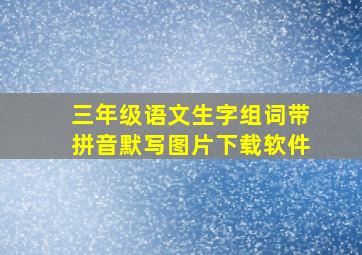 三年级语文生字组词带拼音默写图片下载软件